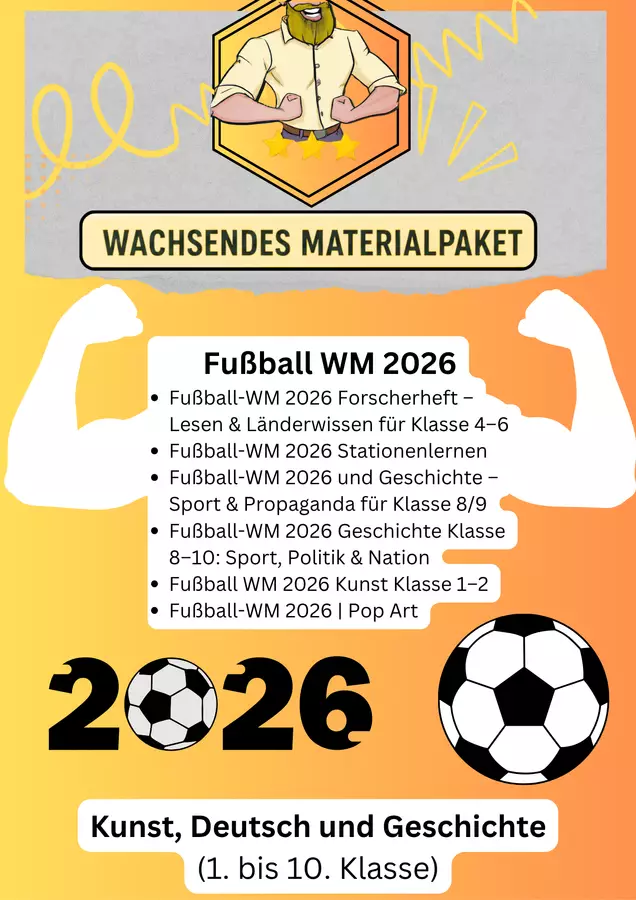 WACHSENDES MATERIALPAKET

Fußball WM 2026

• Fußball-WM 2026 Forscherheft – Lesen & Länderwissen für Klasse 4–6
• Fußball-WM 2026 Stationenlernen
• Fußball-WM 2026 und Geschichte – Sport & Propaganda für Klasse 8/9
• Fußball-WM 2026 Geschichte Klasse 8–10: Sport, Politik & Nation
• Fußball WM 2026 Kunst Klasse 1–2
• Fußball-WM 2026 | Pop Art

2026

Kunst, Deutsch und Geschichte
(1. bis 10. Klasse)